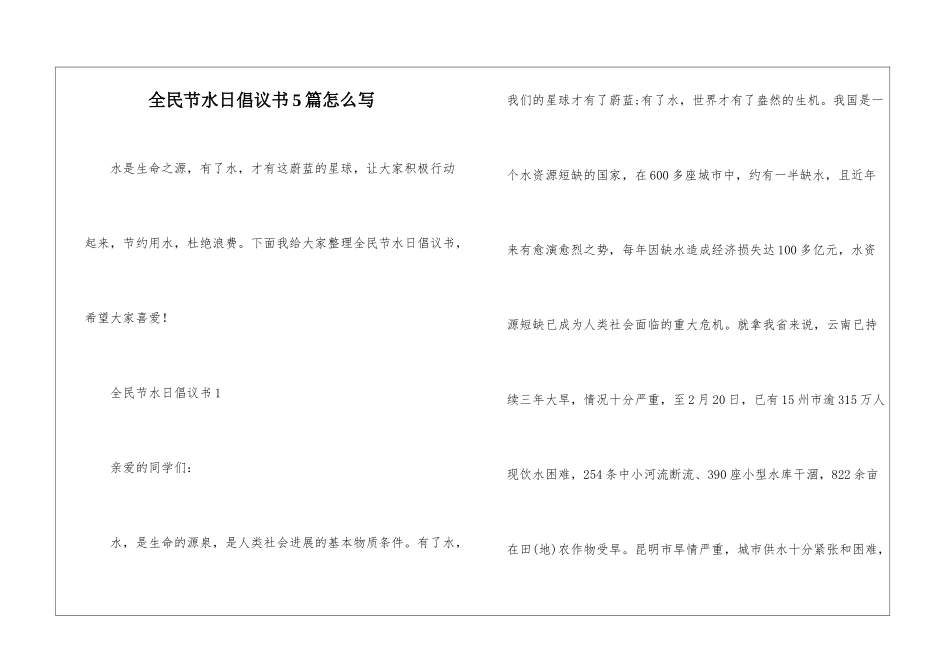 全民节水日倡议书5篇怎么写

水是生命之源，有了水，才有这蔚蓝的星球，让大家积极行动起来，节约用水，杜绝浪费。下面我给大家整理全民节水日倡议书，希望大家喜爱！

全民节水日倡议书1

亲爱的同学们：

水，是生命的源泉，是人类社会进展的基本物质条件。有了水，我们的星球才有了蔚蓝;有了水，世界才有了盎然的生机。我国是一个水资源短缺的国家，在600多座城市中，约有一半缺水，且近年来有愈演愈烈之势，每年因缺水造成经济损失达100多亿元，水资源短缺已成为人类社会面临的重大危机。就拿我省来说，云南已持续三年大旱，情况十分严重，至2月20日，已有15州市逾315万人现饮水困难，254条中小河流断流、390座小型水库干涸，822余亩在田(地)农作物受旱。昆明市旱情严重，城市供水十分紧张和困难，